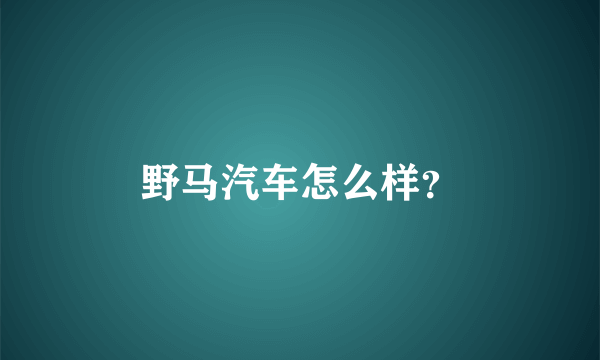 野马汽车怎么样?